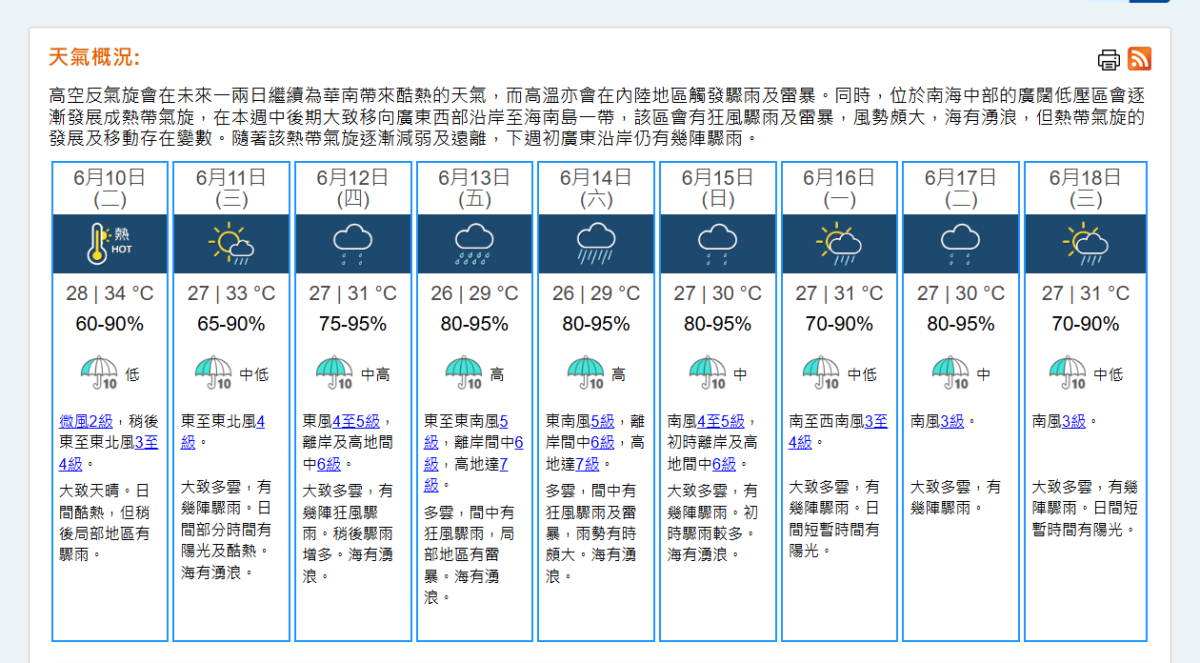 天氣概況:

高空反氣旋會在未來一兩日繼續為華南帶來酷熱的天氣，而高溫亦會在內陸地區觸發驟雨及雷暴。同時，位於南海中部的廣闊低壓區會逐漸發展成熱帶氣旋，在本週中後期大致移向廣東西部沿岸至海南島一帶，該區會有狂風驟雨及雷暴，風勢頗大，海有湧浪，但熱帶氣旋的發展及移動存在變數。隨著該熱帶氣旋逐漸減弱及遠離，下週初廣東沿岸仍有幾陣驟雨。

| 6月10日 (二) | 6月11日 (三) | 6月12日 (四) | 6月13日 (五) | 6月14日 (六) | 6月15日 (日) | 6月16日 (一) | 6月17日 (二) | 6月18日 (三) |
|---|---|---|---|---|---|---|---|---|
| 熱 HOT | | | | | | | | |
| 28 \| 34 °C | 27 \| 33 °C | 27 \| 31 °C | 26 \| 29 °C | 26 \| 29 °C | 27 \| 30 °C | 27 \| 31 °C | 27 \| 30 °C | 27 \| 31 °C |
| 60-90% | 65-90% | 75-95% | 80-95% | 80-95% | 80-95% | 70-90% | 80-95% | 70-90% |
| 10 低 | 10 中低 | 10 中高 | 10 高 | 10 高 | 10 中 | 10 中低 | 10 中 | 10 中低 |
| 微風2級，稍後東至東北風3至4級。 | 東至東北風4級。 | 東風4至5級，離岸及高地間中6級。 | 東至東南風5級，離岸間中6級，高地達7級。 | 東南風5級，離岸間中6級，高地達7級。 | 南風4至5級，初時離岸及高地間中6級。 | 南至西南風3至4級。 | 南風3級。 | 南風3級。 |
| 大致天晴。日間酷熱，但稍後局部地區有驟雨。 | 大致多雲，有幾陣驟雨。日間部分時間有陽光及酷熱。海有湧浪。 | 大致多雲，有幾陣狂風驟雨。稍後驟雨增多。海有湧浪。 | 多雲，間中有狂風驟雨，局部地區有雷暴。海有湧浪。 | 多雲，間中有狂風驟雨及雷暴，雨勢有時頗大。海有湧浪。 | 大致多雲，有幾陣驟雨。初時驟雨較多。海有湧浪。 | 大致多雲，有幾陣驟雨。日間短暫時間有陽光。 | 大致多雲，有幾陣驟雨。 | 大致多雲，有幾陣驟雨。日間短暫時間有陽光。 |